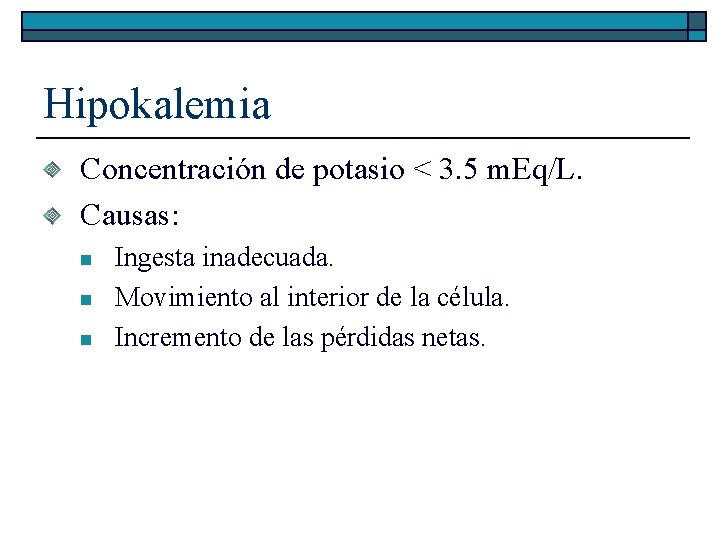 Hipokalemia

Concentración de potasio < 3.5 mEq/L.

Causas:

Ingesta inadecuada.

Movimiento al interior de la célula.

Incremento de las pérdidas netas.